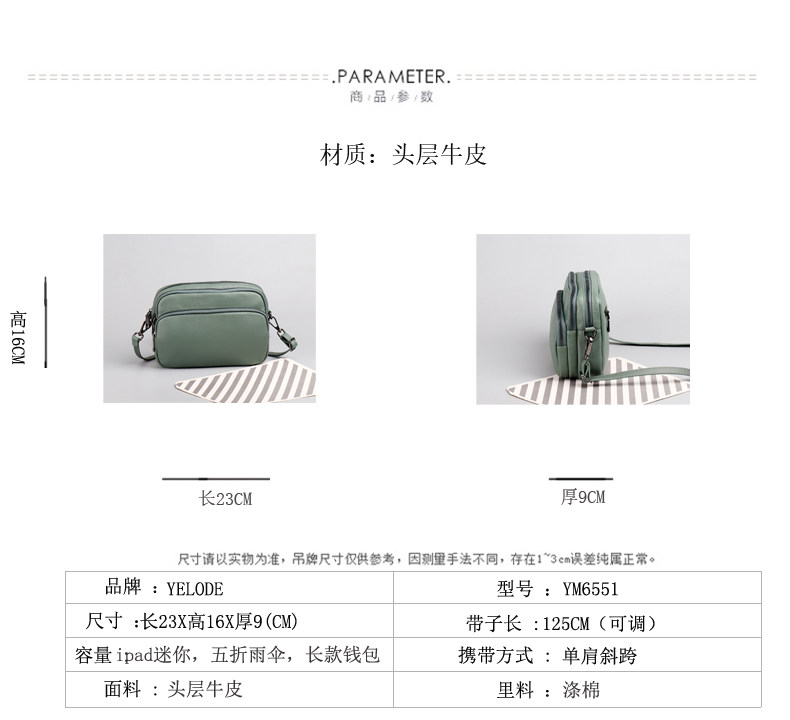 .PARAMETER.
商品参数

材质：头层牛皮

高16CM

长23CM

厚9CM

尺寸请以实物为准，吊牌尺寸仅供参考，因测量手法不同，存在1~3cm误差纯属正常。

| 品牌 ：YELODE | 型号 ：YM6551 |
|---|---|
| 尺寸 ：长23X高16X厚9(CM) | 带子长 ：125CM（可调） |
| 容量ipad迷你，五折雨伞，长款钱包 | 携带方式 ：单肩斜跨 |
| 面料 ：头层牛皮 | 里料 ：涤棉 |